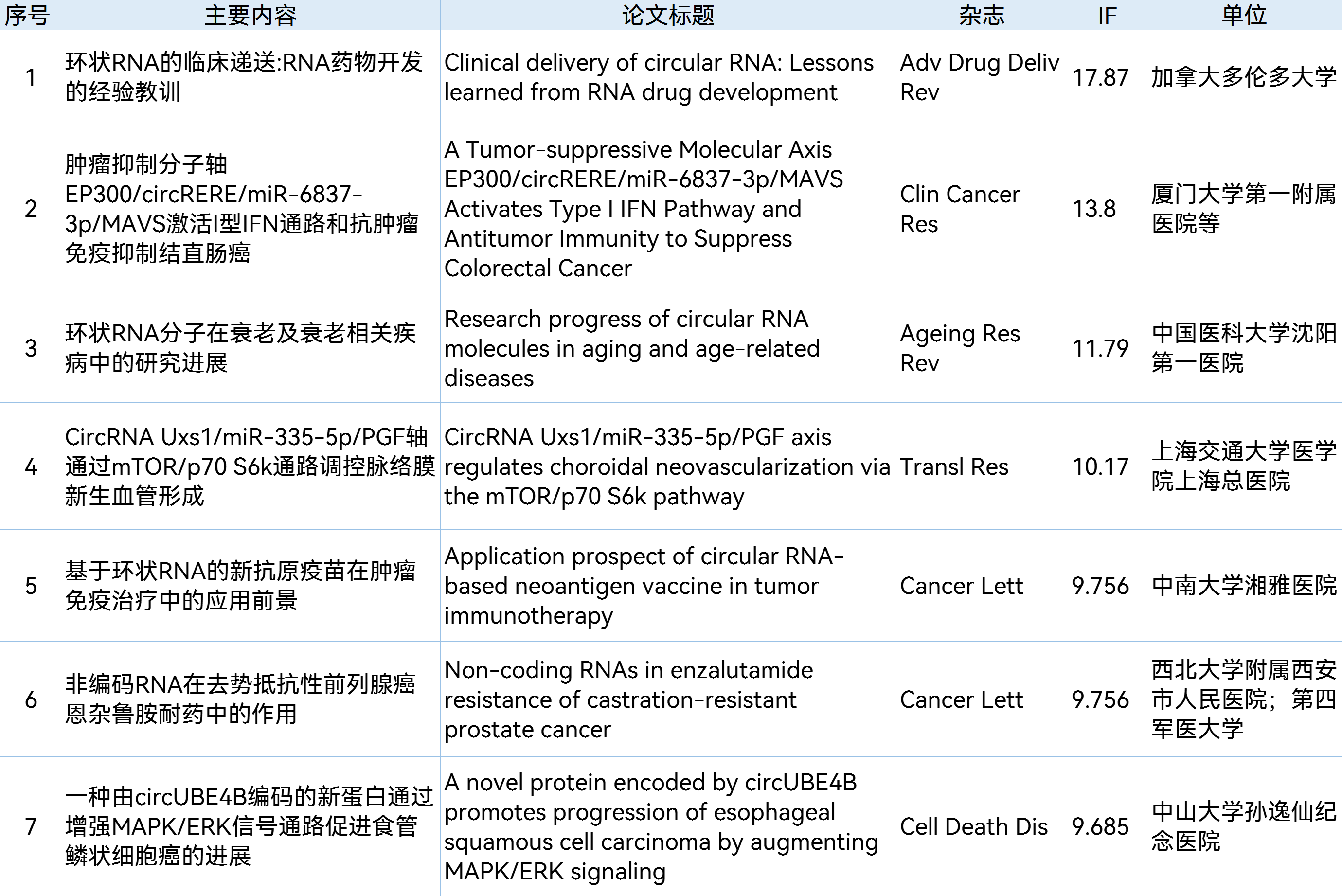 | 序号 | 主要内容 | 论文标题 | 杂志 | IF | 单位 |
|---|---|---|---|---|---|
| 1 | 环状RNA的临床递送:RNA药物开发的经验教训 | Clinical delivery of circular RNA: Lessons learned from RNA drug development | Adv Drug Deliv Rev | 17.87 | 加拿大多伦多大学 |
| 2 | 肿瘤抑制分子轴EP300/circRERE/miR-6837-3p/MAVS激活I型IFN通路和抗肿瘤免疫抑制结直肠癌 | A Tumor-suppressive Molecular Axis EP300/circRERE/miR-6837-3p/MAVS Activates Type I IFN Pathway and Antitumor Immunity to Suppress Colorectal Cancer | Clin Cancer Res | 13.8 | 厦门大学第一附属医院等 |
| 3 | 环状RNA分子在衰老及衰老相关疾病中的研究进展 | Research progress of circular RNA molecules in aging and age-related diseases | Ageing Res Rev | 11.79 | 中国医科大学沈阳第一医院 |
| 4 | CircRNA Uxs1/miR-335-5p/PGF轴通过mTOR/p70 S6k通路调控脉络膜新生血管形成 | CircRNA Uxs1/miR-335-5p/PGF axis regulates choroidal neovascularization via the mTOR/p70 S6k pathway | Transl Res | 10.17 | 上海交通大学医学院上海总医院 |
| 5 | 基于环状RNA的新抗原疫苗在肿瘤免疫治疗中的应用前景 | Application prospect of circular RNA-based neoantigen vaccine in tumor immunotherapy | Cancer Lett | 9.756 | 中南大学湘雅医院 |
| 6 | 非编码RNA在去势抵抗性前列腺癌恩杂鲁胺耐药中的作用 | Non-coding RNAs in enzalutamide resistance of castration-resistant prostate cancer | Cancer Lett | 9.756 | 西北大学附属西安市人民医院；第四军医大学 |
| 7 | 一种由circUBE4B编码的新蛋白通过增强MAPK/ERK信号通路促进食管鳞状细胞癌的进展 | A novel protein encoded by circUBE4B promotes progression of esophageal squamous cell carcinoma by augmenting MAPK/ERK signaling | Cell Death Dis | 9.685 | 中山大学孙逸仙纪念医院 |